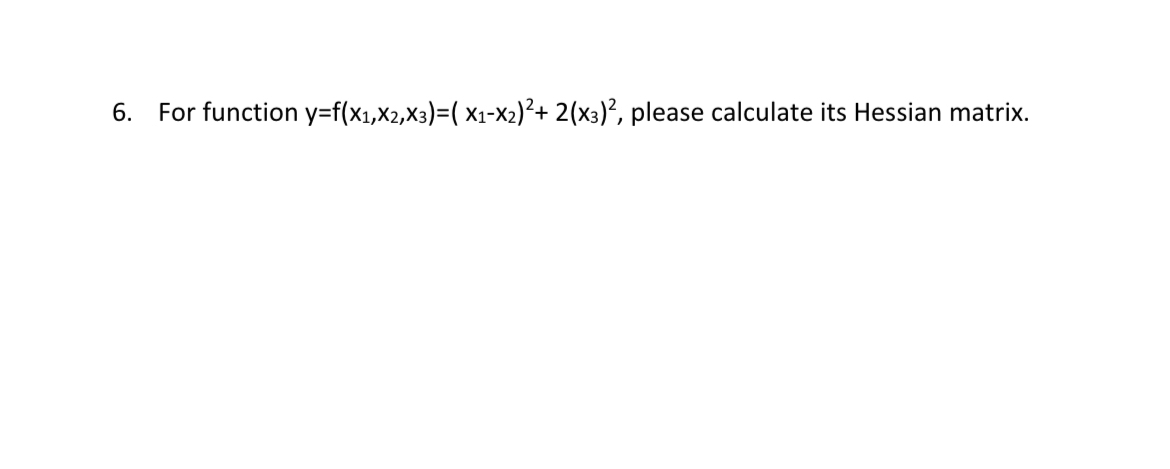 6. For function $y=f(x_1,x_2,x_3)=(x_1-x_2)^2+2(x_3)^2$, please calculate its Hessian matrix.